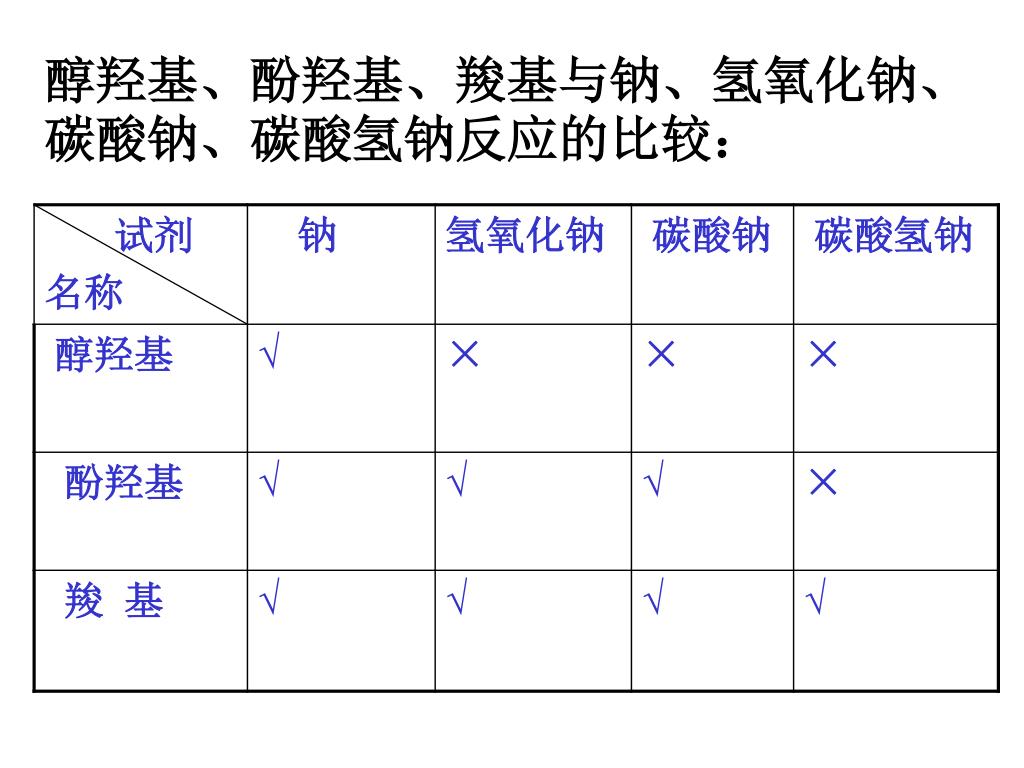 醇羟基、酚羟基、羧基与钠、氢氧化钠、碳酸钠、碳酸氢钠反应的比较：

| 试剂 名称 | 钠 | 氢氧化钠 | 碳酸钠 | 碳酸氢钠 |
|---|---|---|---|---|
| 醇羟基 | √ | × | × | × |
| 酚羟基 | √ | √ | √ | × |
| 羧 基 | √ | √ | √ | √ |